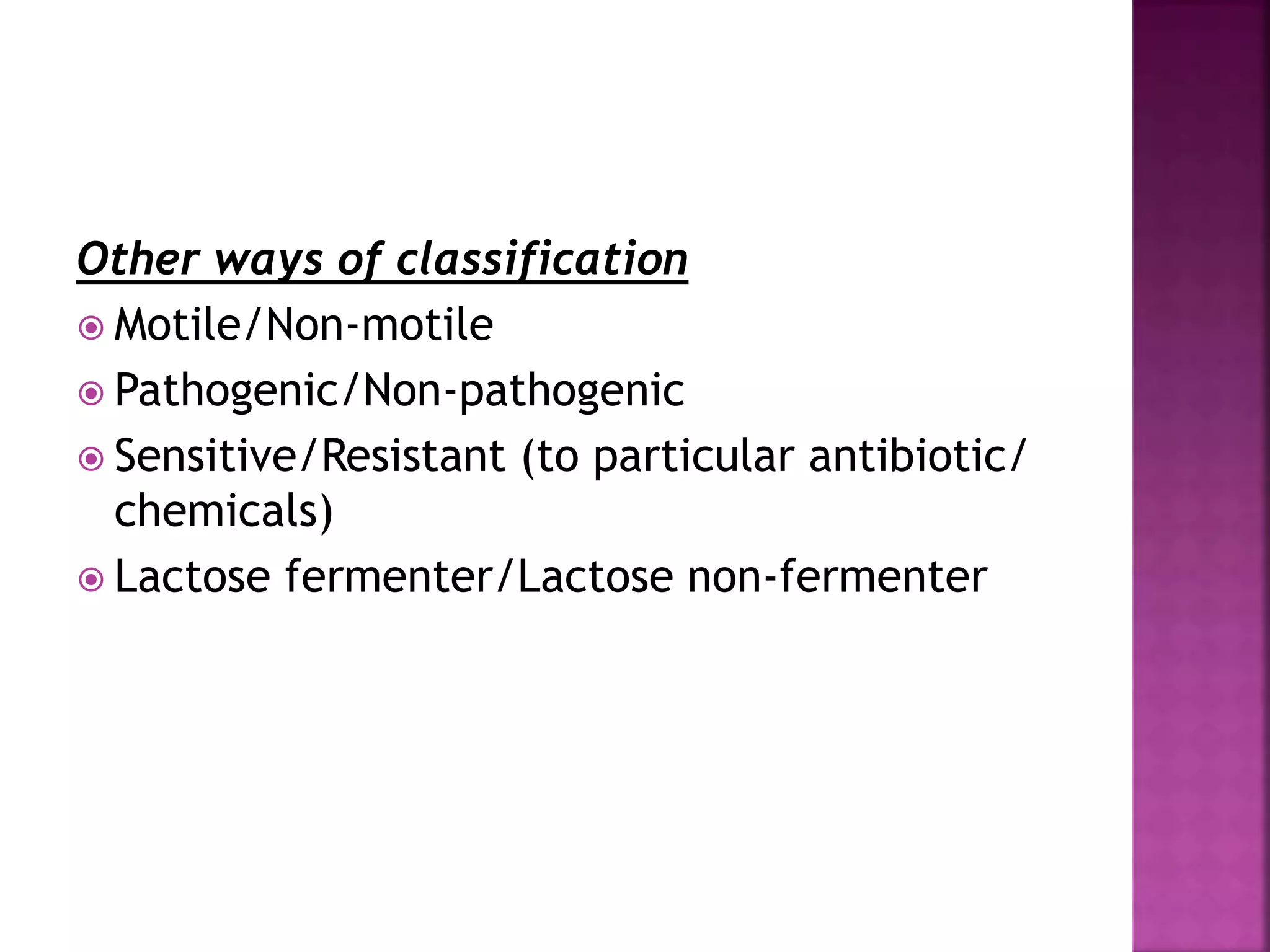 Other ways of classification

Motile/Non-motile

Pathogenic/Non-pathogenic

Sensitive/Resistant (to particular antibiotic/ chemicals)

Lactose fermenter/Lactose non-fermenter